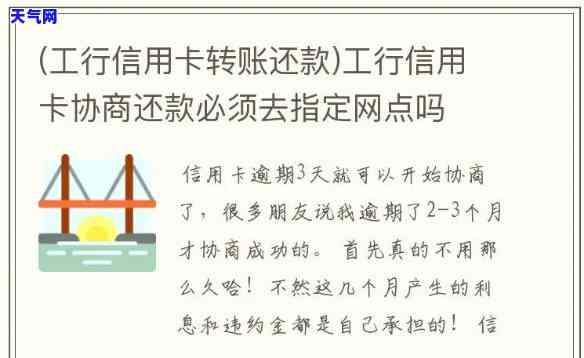 天气网

(工行信用卡转账还款)工行信用卡协商还款必须去指定网点吗

信用卡逾期3天就可以开始协商了，很多朋友说我逾期了2-3个月才协商成功的。首先真的不用那么久哈！不然这几个月产生的利息和违约金都是自己承担的！信